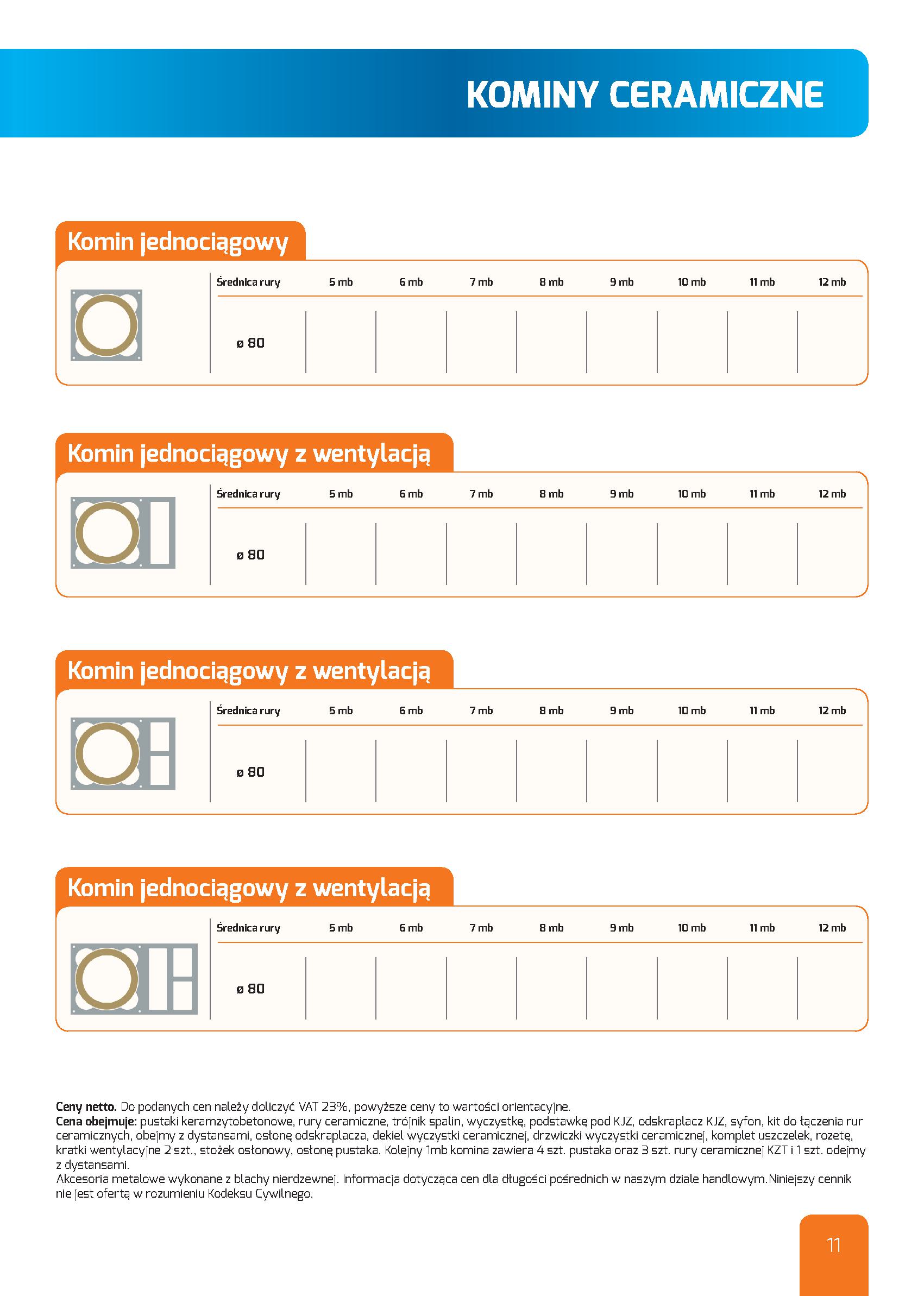 KOMINY CERAMICZNE

Komin jednociągowy

| Średnica rury | 5 mb | 6 mb | 7 mb | 8 mb | 9 mb | 10 mb | 11 mb | 12 mb |
|---|---|---|---|---|---|---|---|---|
| ø 80 | | | | | | | | |

Komin jednociągowy z wentylacją

| Średnica rury | 5 mb | 6 mb | 7 mb | 8 mb | 9 mb | 10 mb | 11 mb | 12 mb |
|---|---|---|---|---|---|---|---|---|
| ø 80 | | | | | | | | |

Komin jednociągowy z wentylacją

| Średnica rury | 5 mb | 6 mb | 7 mb | 8 mb | 9 mb | 10 mb | 11 mb | 12 mb |
|---|---|---|---|---|---|---|---|---|
| ø 80 | | | | | | | | |

Komin jednociągowy z wentylacją

| Średnica rury | 5 mb | 6 mb | 7 mb | 8 mb | 9 mb | 10 mb | 11 mb | 12 mb |
|---|---|---|---|---|---|---|---|---|
| ø 80 | | | | | | | | |

Ceny netto. Do podanych cen należy doliczyć VAT 23%, powyższe ceny to wartości orientacyjne.
Cena obejmuje: pustaki keramzytobetonowe, rury ceramiczne, trójnik spalin, wyczystkę, podstawkę pod KJZ, odskraplacz KJZ, syfon, kit do łączenia rur ceramicznych, obejmy z dystansami, osłonę odskraplacza, dekiel wyczystki ceramicznej, drzwiczki wyczystki ceramicznej, komplet uszczelek, rozetę, kratki wentylacyjne 2 szt., stożek osłonowy, osłonę pustaka. Kolejny 1mb komina zawiera 4 szt. pustaka oraz 3 szt. rury ceramicznej KZT i 1 szt. odejmy z dystansami.
Akcesoria metalowe wykonane z blachy nierdzewnej. Informacja dotycząca cen dla długości pośrednich w naszym dziale handlowym. Niniejszy cennik nie jest ofertą w rozumieniu Kodeksu Cywilnego.

11